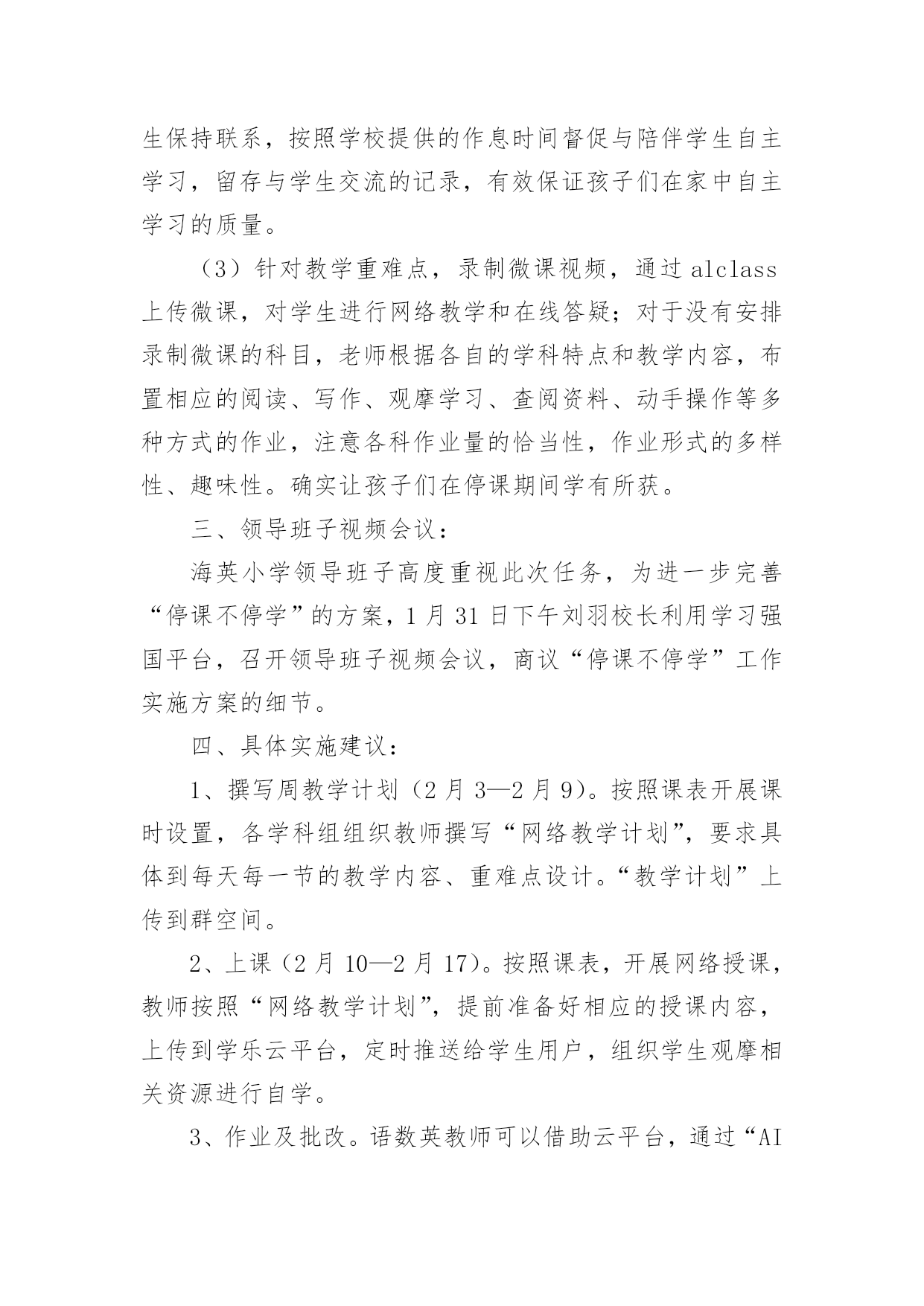 生保持联系，按照学校提供的作息时间督促与陪伴学生自主学习，留存与学生交流的记录，有效保证孩子们在家中自主学习的质量。

（3）针对教学重难点，录制微课视频，通过 alclass 上传微课，对学生进行网络教学和在线答疑；对于没有安排录制微课的科目，老师根据各自的学科特点和教学内容，布置相应的阅读、写作、观摩学习、查阅资料、动手操作等多种方式的作业，注意各科作业量的恰当性，作业形式的多样性、趣味性。确实让孩子们在停课期间学有所获。

三、领导班子视频会议：

海英小学领导班子高度重视此次任务，为进一步完善“停课不停学”的方案，1 月 31 日下午刘羽校长利用学习强国平台，召开领导班子视频会议，商议“停课不停学”工作实施方案的细节。

四、具体实施建议：

1、撰写周教学计划（2 月 3—2 月 9）。按照课表开展课时设置，各学科组组织教师撰写“网络教学计划”，要求具体到每天每一节的教学内容、重难点设计。“教学计划”上传到群空间。

2、上课（2 月 10—2 月 17）。按照课表，开展网络授课，教师按照“网络教学计划”，提前准备好相应的授课内容，上传到学乐云平台，定时推送给学生用户，组织学生观摩相关资源进行自学。

3、作业及批改。语数英教师可以借助云平台，通过“AI